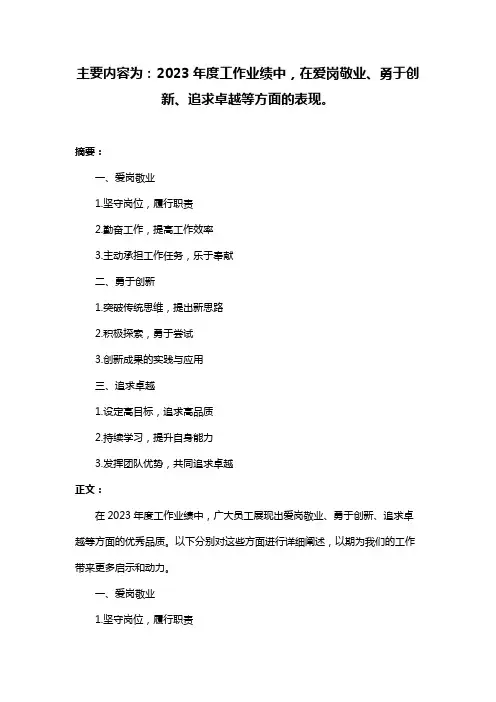 主要内容为：2023 年度工作业绩中，在爱岗敬业、勇于创新、追求卓越等方面的表现。

摘要：

一、爱岗敬业

1.坚守岗位，履行职责

2.勤奋工作，提高工作效率

3.主动承担工作任务，乐于奉献

二、勇于创新

1.突破传统思维，提出新思路

2.积极探索，勇于尝试

3.创新成果的实践与应用

三、追求卓越

1.设定高目标，追求高品质

2.持续学习，提升自身能力

3.发挥团队优势，共同追求卓越

正文：

在 2023 年度工作业绩中，广大员工展现出爱岗敬业、勇于创新、追求卓越等方面的优秀品质。以下分别对这些方面进行详细阐述，以期为我们的工作带来更多启示和动力。

一、爱岗敬业

1.坚守岗位，履行职责